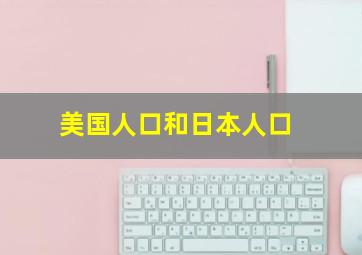 美国人口和日本人口